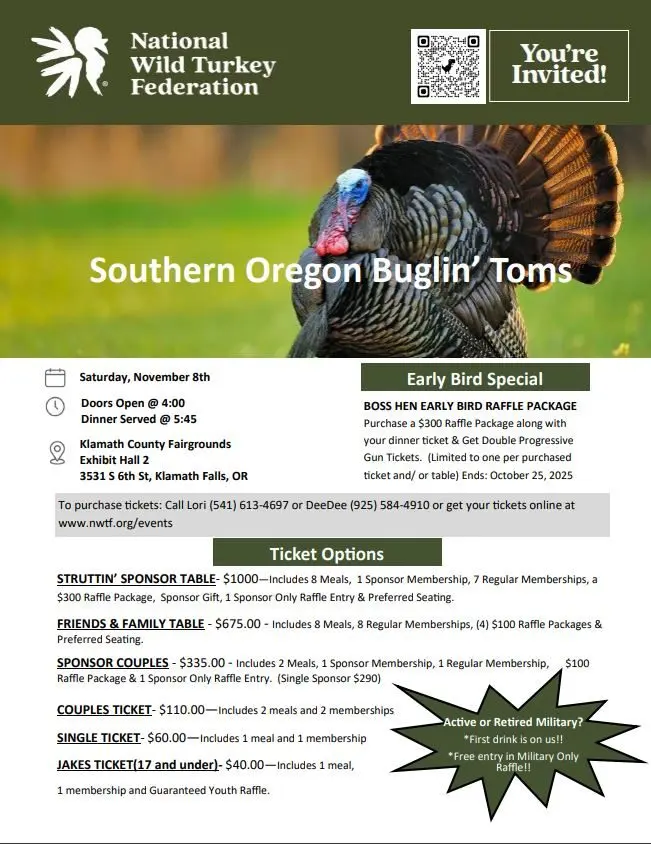 National Wild Turkey Federation

You're Invited!

Southern Oregon Buglin' Toms

Saturday, November 8th

Doors Open @ 4:00
Dinner Served @ 5:45

Klamath County Fairgrounds
Exhibit Hall 2
3531 S 6th St, Klamath Falls, OR

Early Bird Special

BOSS HEN EARLY BIRD RAFFLE PACKAGE
Purchase a $300 Raffle Package along with your dinner ticket & Get Double Progressive Gun Tickets. (Limited to one per purchased ticket and/ or table) Ends: October 25, 2025

To purchase tickets: Call Lori (541) 613-4697 or DeeDee (925) 584-4910 or get your tickets online at www.nwtf.org/events

Ticket Options

STRUTTIN' SPONSOR TABLE- $1000—Includes 8 Meals, 1 Sponsor Membership, 7 Regular Memberships, a $300 Raffle Package, Sponsor Gift, 1 Sponsor Only Raffle Entry & Preferred Seating.

FRIENDS & FAMILY TABLE - $675.00 - Includes 8 Meals, 8 Regular Memberships, (4) $100 Raffle Packages & Preferred Seating.

SPONSOR COUPLES - $335.00 - Includes 2 Meals, 1 Sponsor Membership, 1 Regular Membership, $100 Raffle Package & 1 Sponsor Only Raffle Entry. (Single Sponsor $290)

COUPLES TICKET- $110.00—Includes 2 meals and 2 memberships

SINGLE TICKET- $60.00—Includes 1 meal and 1 membership

JAKES TICKET(17 and under)- $40.00—Includes 1 meal, 1 membership and Guaranteed Youth Raffle.

Active or Retired Military?
*First drink is on us!!
*Free entry in Military Only Raffle!!